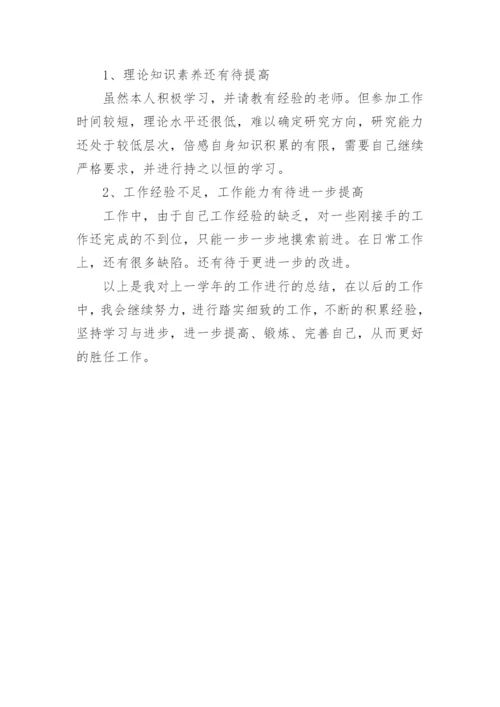 1、理论知识素养还有待提高

虽然本人积极学习，并请教有经验的老师。但参加工作时间较短，理论水平还很低，难以确定研究方向，研究能力还处于较低层次，倍感自身知识积累的有限，需要自己继续严格要求，并进行持之以恒的学习。

2、工作经验不足，工作能力有待进一步提高

工作中，由于自己工作经验的缺乏，对一些刚接手的工作还完成的不到位，只能一步一步地摸索前进。在日常工作上，还有很多缺陷。还有待于更进一步的改进。

以上是我对上一学年的工作进行的总结，在以后的工作中，我会继续努力，进行踏实细致的工作，不断的积累经验，坚持学习与进步，进一步提高、锻炼、完善自己，从而更好的胜任工作。